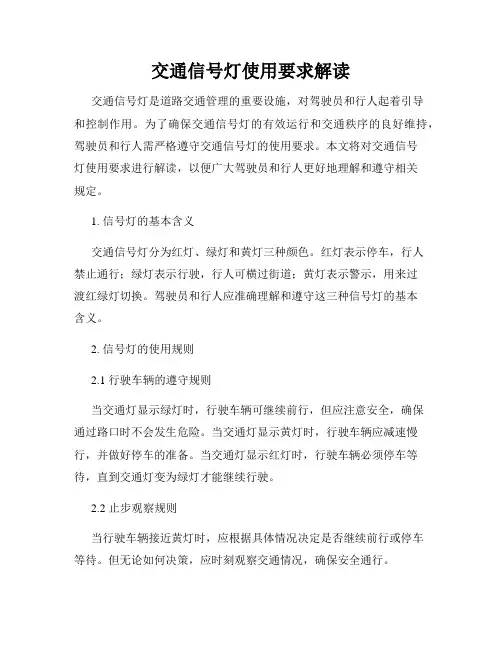 交通信号灯使用要求解读

交通信号灯是道路交通管理的重要设施，对驾驶员和行人起着引导和控制作用。为了确保交通信号灯的有效运行和交通秩序的良好维持，驾驶员和行人需严格遵守交通信号灯的使用要求。本文将对交通信号灯使用要求进行解读，以便广大驾驶员和行人更好地理解和遵守相关规定。

1. 信号灯的基本含义

交通信号灯分为红灯、绿灯和黄灯三种颜色。红灯表示停车，行人禁止通行；绿灯表示行驶，行人可横过街道；黄灯表示警示，用来过渡红绿灯切换。驾驶员和行人应准确理解和遵守这三种信号灯的基本含义。

2. 信号灯的使用规则

2.1 行驶车辆的遵守规则

当交通灯显示绿灯时，行驶车辆可继续前行，但应注意安全，确保通过路口时不会发生危险。当交通灯显示黄灯时，行驶车辆应减速慢行，并做好停车的准备。当交通灯显示红灯时，行驶车辆必须停车等待，直到交通灯变为绿灯才能继续行驶。

2.2 止步观察规则

当行驶车辆接近黄灯时，应根据具体情况决定是否继续前行或停车等待。但无论如何决策，应时刻观察交通情况，确保安全通行。